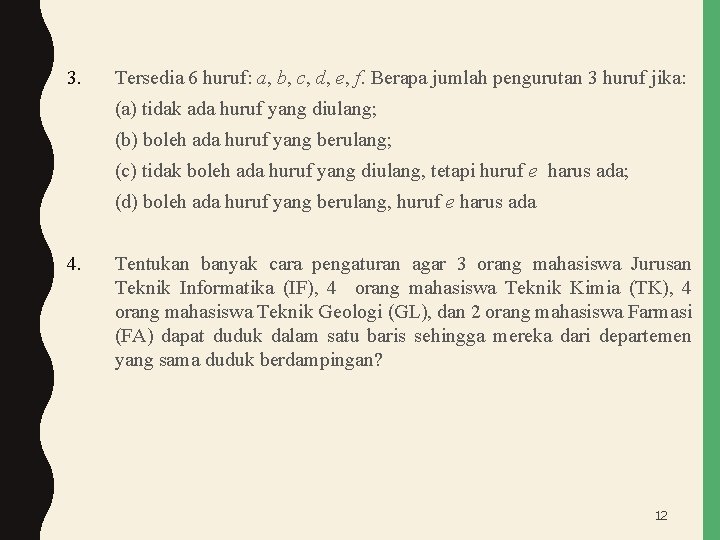 3. Tersedia 6 huruf: $a$, $b$, $c$, $d$, $e$, $f$. Berapa jumlah pengurutan 3 huruf jika:

(a) tidak ada huruf yang diulang;

(b) boleh ada huruf yang berulang;

(c) tidak boleh ada huruf yang diulang, tetapi huruf $e$ harus ada;

(d) boleh ada huruf yang berulang, huruf $e$ harus ada

4. Tentukan banyak cara pengaturan agar 3 orang mahasiswa Jurusan Teknik Informatika (IF), 4 orang mahasiswa Teknik Kimia (TK), 4 orang mahasiswa Teknik Geologi (GL), dan 2 orang mahasiswa Farmasi (FA) dapat duduk dalam satu baris sehingga mereka dari departemen yang sama duduk berdampingan?

12